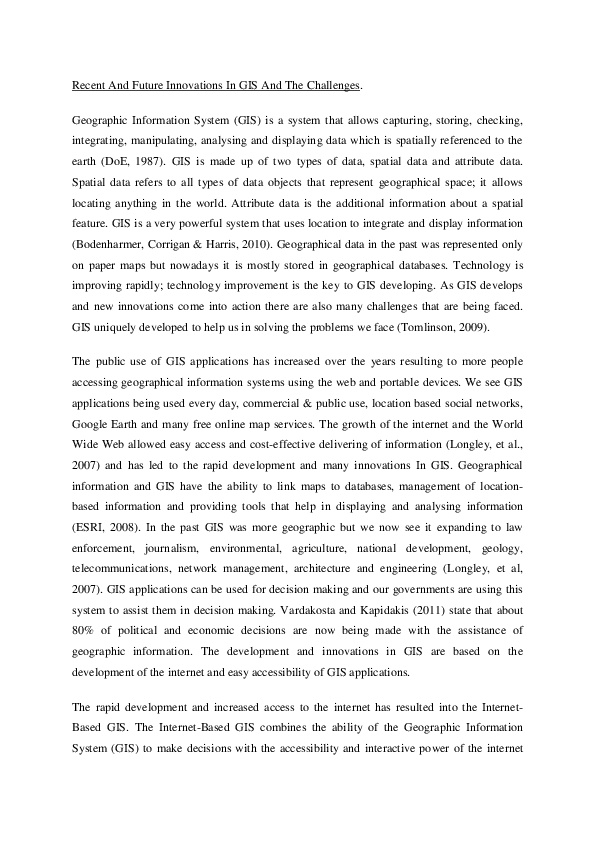 Recent And Future Innovations In GIS And The Challenges.

Geographic Information System (GIS) is a system that allows capturing, storing, checking, integrating, manipulating, analysing and displaying data which is spatially referenced to the earth (DoE, 1987). GIS is made up of two types of data, spatial data and attribute data. Spatial data refers to all types of data objects that represent geographical space; it allows locating anything in the world. Attribute data is the additional information about a spatial feature. GIS is a very powerful system that uses location to integrate and display information (Bodenharmer, Corrigan & Harris, 2010). Geographical data in the past was represented only on paper maps but nowadays it is mostly stored in geographical databases. Technology is improving rapidly; technology improvement is the key to GIS developing. As GIS develops and new innovations come into action there are also many challenges that are being faced. GIS uniquely developed to help us in solving the problems we face (Tomlinson, 2009).

The public use of GIS applications has increased over the years resulting to more people accessing geographical information systems using the web and portable devices. We see GIS applications being used every day, commercial & public use, location based social networks, Google Earth and many free online map services. The growth of the internet and the World Wide Web allowed easy access and cost-effective delivering of information (Longley, et al., 2007) and has led to the rapid development and many innovations In GIS. Geographical information and GIS have the ability to link maps to databases, management of location-based information and providing tools that help in displaying and analysing information (ESRI, 2008). In the past GIS was more geographic but we now see it expanding to law enforcement, journalism, environmental, agriculture, national development, geology, telecommunications, network management, architecture and engineering (Longley, et al, 2007). GIS applications can be used for decision making and our governments are using this system to assist them in decision making. Vardakosta and Kapidakis (2011) state that about 80% of political and economic decisions are now being made with the assistance of geographic information. The development and innovations in GIS are based on the development of the internet and easy accessibility of GIS applications.

The rapid development and increased access to the internet has resulted into the Internet-Based GIS. The Internet-Based GIS combines the ability of the Geographic Information System (GIS) to make decisions with the accessibility and interactive power of the internet